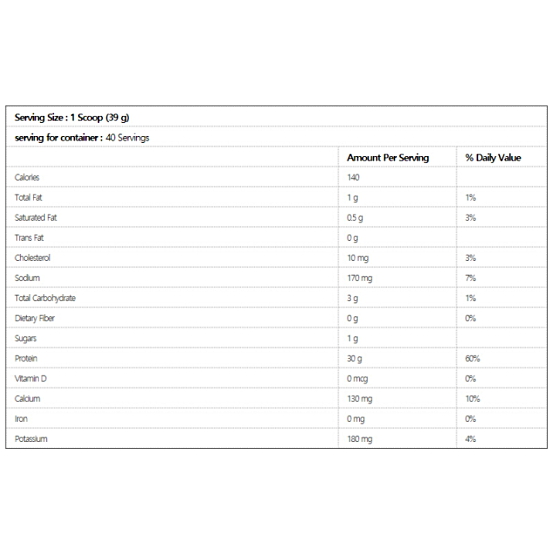 Serving Size : 1 Scoop (39 g)

serving for container : 40 Servings

| | Amount Per Serving | % Daily Value |
|---|---|---|
| Calories | 140 | |
| Total Fat | 1 g | 1% |
| Saturated Fat | 0.5 g | 3% |
| Trans Fat | 0 g | |
| Cholesterol | 10 mg | 3% |
| Sodium | 170 mg | 7% |
| Total Carbohydrate | 3 g | 1% |
| Dietary Fiber | 0 g | 0% |
| Sugars | 1 g | |
| Protein | 30 g | 60% |
| Vitamin D | 0 mcg | 0% |
| Calcium | 130 mg | 10% |
| Iron | 0 mg | 0% |
| Potassium | 180 mg | 4% |